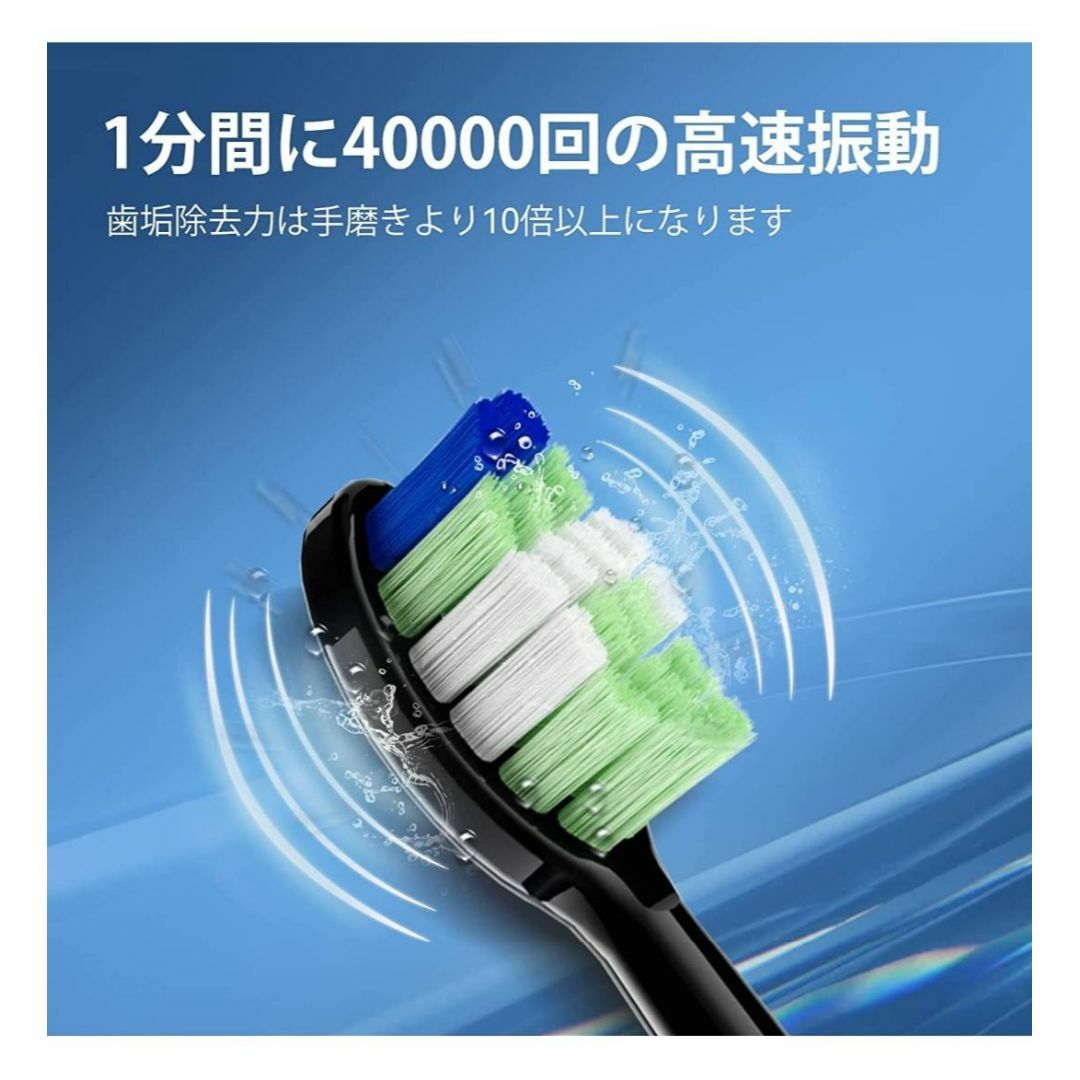 1分間に40000回の高速振動

歯垢除去力は手磨きより10倍以上になります